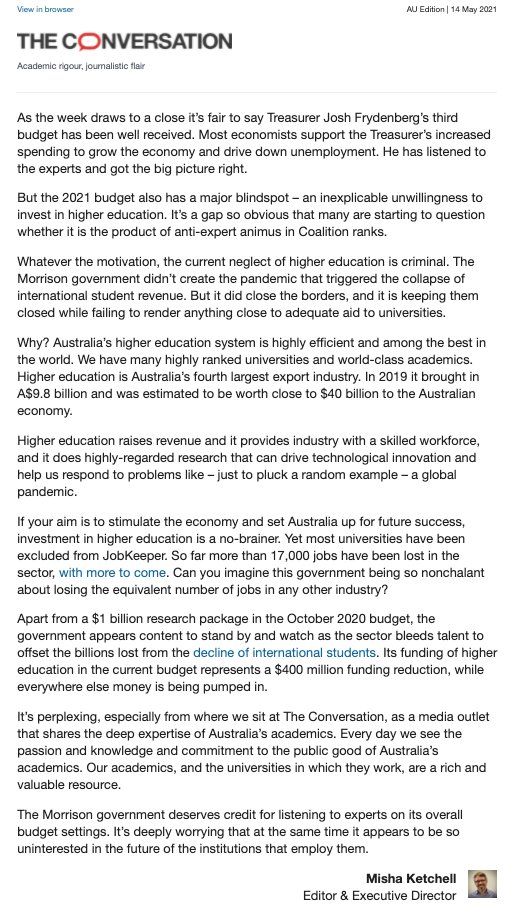 View in browser

AU Edition | 14 May 2021

THE CONVERSATION

Academic rigour, journalistic flair

As the week draws to a close it's fair to say Treasurer Josh Frydenberg's third budget has been well received. Most economists support the Treasurer's increased spending to grow the economy and drive down unemployment. He has listened to the experts and got the big picture right.

But the 2021 budget also has a major blindspot – an inexplicable unwillingness to invest in higher education. It's a gap so obvious that many are starting to question whether it is the product of anti-expert animus in Coalition ranks.

Whatever the motivation, the current neglect of higher education is criminal. The Morrison government didn't create the pandemic that triggered the collapse of international student revenue. But it did close the borders, and it is keeping them closed while failing to render anything close to adequate aid to universities.

Why? Australia's higher education system is highly efficient and among the best in the world. We have many highly ranked universities and world-class academics. Higher education is Australia's fourth largest export industry. In 2019 it brought in A$9.8 billion and was estimated to be worth close to $40 billion to the Australian economy.

Higher education raises revenue and it provides industry with a skilled workforce, and it does highly-regarded research that can drive technological innovation and help us respond to problems like – just to pluck a random example – a global pandemic.

If your aim is to stimulate the economy and set Australia up for future success, investment in higher education is a no-brainer. Yet most universities have been excluded from JobKeeper. So far more than 17,000 jobs have been lost in the sector, with more to come. Can you imagine this government being so nonchalant about losing the equivalent number of jobs in any other industry?

Apart from a $1 billion research package in the October 2020 budget, the government appears content to stand by and watch as the sector bleeds talent to offset the billions lost from the decline of international students. Its funding of higher education in the current budget represents a $400 million funding reduction, while everywhere else money is being pumped in.

It's perplexing, especially from where we sit at The Conversation, as a media outlet that shares the deep expertise of Australia's academics. Every day we see the passion and knowledge and commitment to the public good of Australia's academics. Our academics, and the universities in which they work, are a rich and valuable resource.

The Morrison government deserves credit for listening to experts on its overall budget settings. It's deeply worrying that at the same time it appears to be so uninterested in the future of the institutions that employ them.

Misha Ketchell
Editor & Executive Director